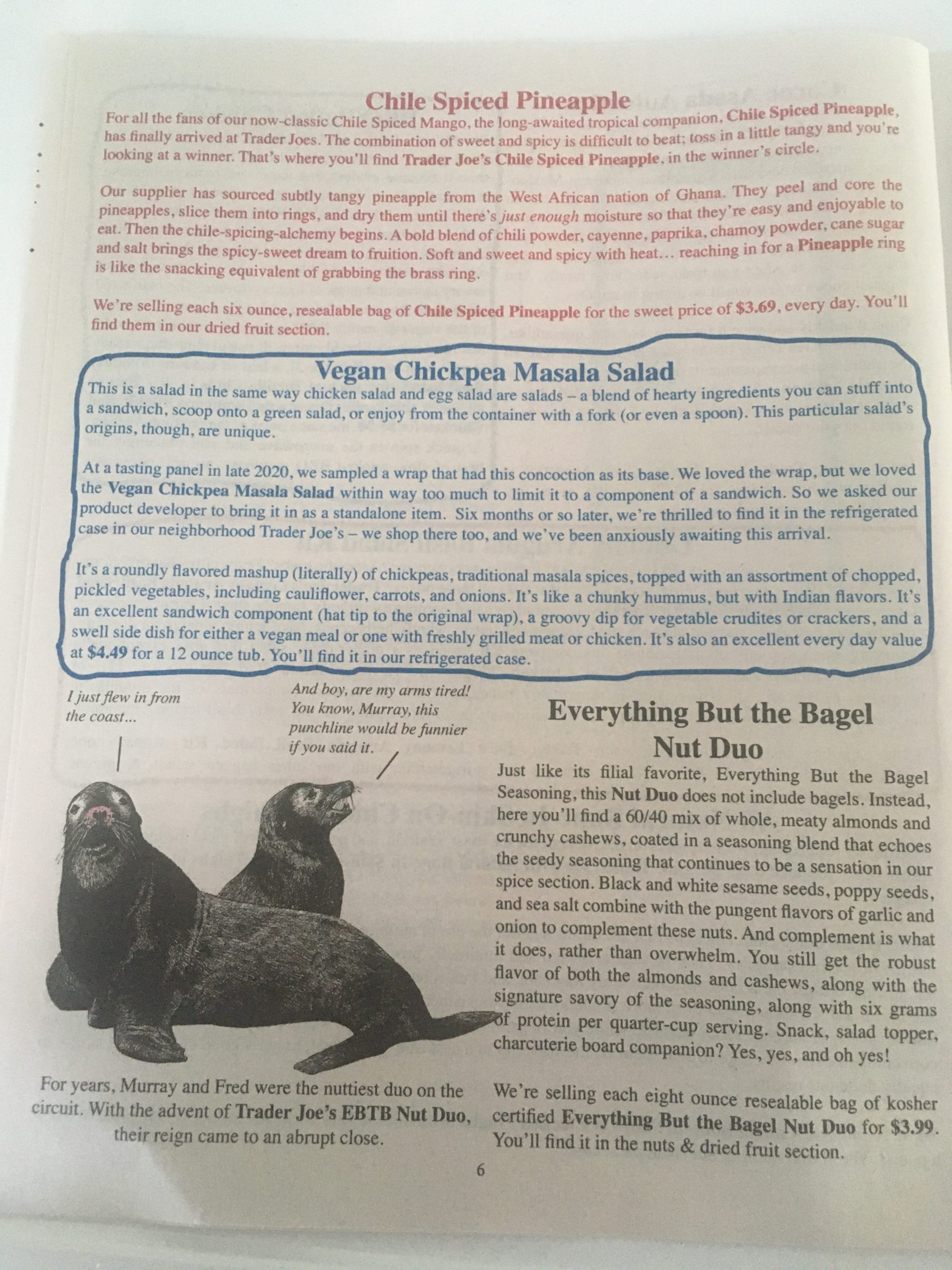 Chile Spiced Pineapple
For all the fans of our now-classic Chile Spiced Mango, the long-awaited tropical companion, Chile Spiced Pineapple, has finally arrived at Trader Joes. The combination of sweet and spicy is difficult to beat; toss in a little tangy and you're looking at a winner. That's where you'll find Trader Joe's Chile Spiced Pineapple, in the winner's circle.

Our supplier has sourced subtly tangy pineapple from the West African nation of Ghana. They peel and core the pineapples, slice them into rings, and dry them until there's just enough moisture so that they're easy and enjoyable to eat. Then the chile-spicing-alchemy begins. A bold blend of chili powder, cayenne, paprika, chamoy powder, cane sugar and salt brings the spicy-sweet dream to fruition. Soft and sweet and spicy with heat... reaching in for a Pineapple ring is like the snacking equivalent of grabbing the brass ring.

We're selling each six ounce, resealable bag of Chile Spiced Pineapple for the sweet price of $3.69, every day. You'll find them in our dried fruit section.

Vegan Chickpea Masala Salad
This is a salad in the same way chicken salad and egg salad are salads – a blend of hearty ingredients you can stuff into a sandwich, scoop onto a green salad, or enjoy from the container with a fork (or even a spoon). This particular salad's origins, though, are unique.

At a tasting panel in late 2020, we sampled a wrap that had this concoction as its base. We loved the wrap, but we loved the Vegan Chickpea Masala Salad within way too much to limit it to a component of a sandwich. So we asked our product developer to bring it in as a standalone item. Six months or so later, we're thrilled to find it in the refrigerated case in our neighborhood Trader Joe's – we shop there too, and we've been anxiously awaiting this arrival.

It's a roundly flavored mashup (literally) of chickpeas, traditional masala spices, topped with an assortment of chopped, pickled vegetables, including cauliflower, carrots, and onions. It's like a chunky hummus, but with Indian flavors. It's an excellent sandwich component (hat tip to the original wrap), a groovy dip for vegetable crudites or crackers, and a swell side dish for either a vegan meal or one with freshly grilled meat or chicken. It's also an excellent every day value at $4.49 for a 12 ounce tub. You'll find it in our refrigerated case.

I just flew in from the coast...

And boy, are my arms tired! You know, Murray, this punchline would be funnier if you said it.

For years, Murray and Fred were the nuttiest duo on the circuit. With the advent of Trader Joe's EBTB Nut Duo, their reign came to an abrupt close.

Everything But the Bagel Nut Duo
Just like its filial favorite, Everything But the Bagel Seasoning, this Nut Duo does not include bagels. Instead, here you'll find a 60/40 mix of whole, meaty almonds and crunchy cashews, coated in a seasoning blend that echoes the seedy seasoning that continues to be a sensation in our spice section. Black and white sesame seeds, poppy seeds, and sea salt combine with the pungent flavors of garlic and onion to complement these nuts. And complement is what it does, rather than overwhelm. You still get the robust flavor of both the almonds and cashews, along with the signature savory of the seasoning, along with six grams of protein per quarter-cup serving. Snack, salad topper, charcuterie board companion? Yes, yes, and oh yes!

We're selling each eight ounce resealable bag of kosher certified Everything But the Bagel Nut Duo for $3.99. You'll find it in the nuts & dried fruit section.

6